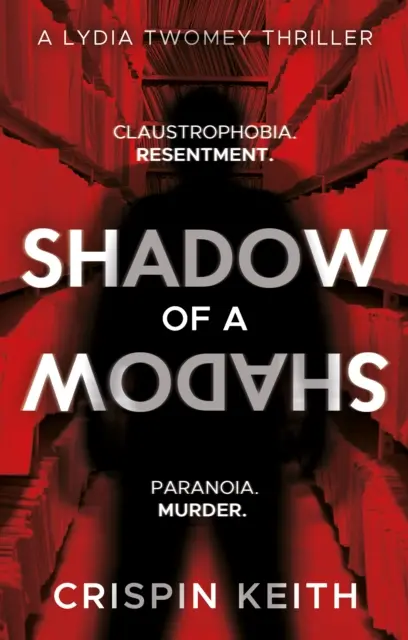 A LYDIA TWOMEY THRILLER

CLAUSTROPHOBIA.
RESENTMENT.

SHADOW

OF A

SHADOW

PARANOIA.
MURDER.

CRISPIN KEITH